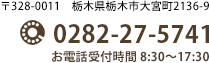 〒328-0011　栃木県栃木市大宮町2136-9

0282-27-5741

お電話受付時間 8:30～17:30